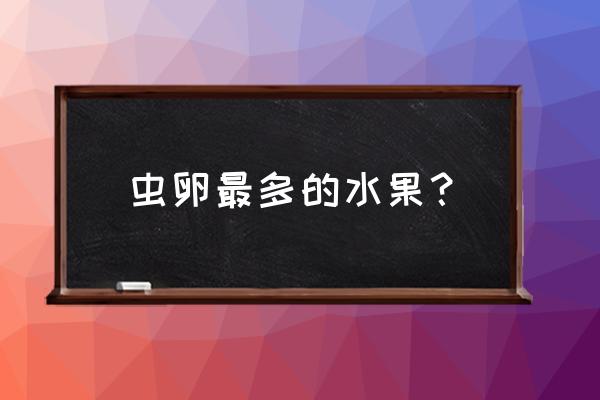 虫卵最多的水果？